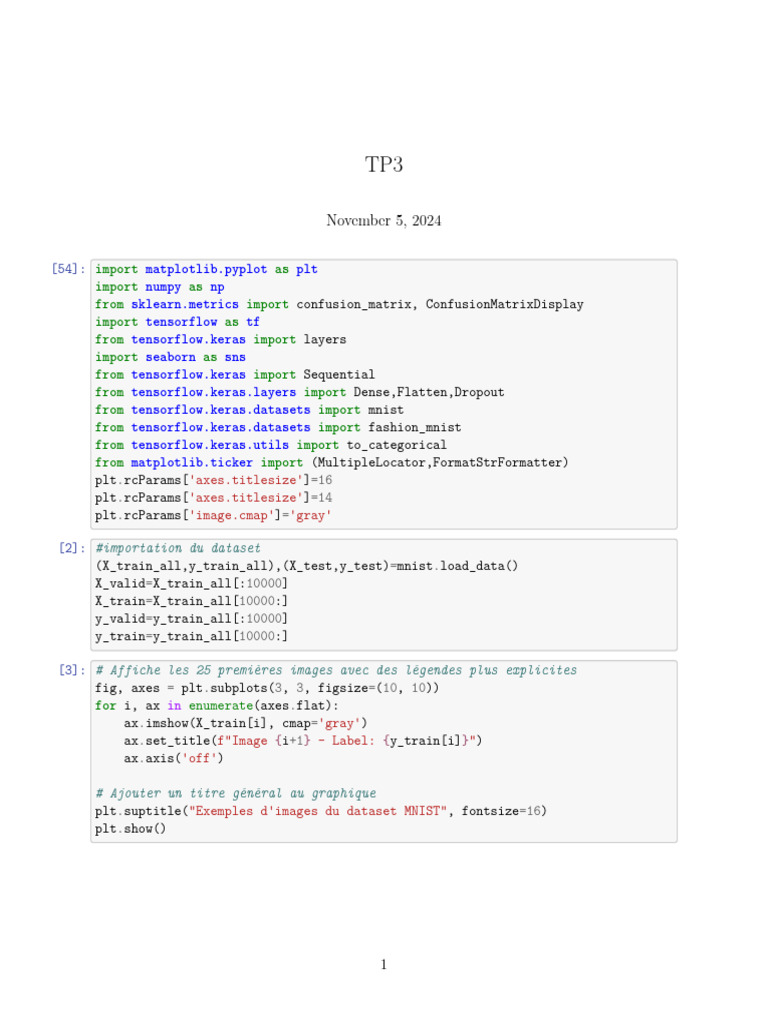 TP3

November 5, 2024

[54]: import matplotlib.pyplot as plt
import numpy as np
from sklearn.metrics import confusion_matrix, ConfusionMatrixDisplay
import tensorflow as tf
from tensorflow.keras import layers
import seaborn as sns
from tensorflow.keras import Sequential
from tensorflow.keras.layers import Dense,Flatten,Dropout
from tensorflow.keras.datasets import mnist
from tensorflow.keras.datasets import fashion_mnist
from tensorflow.keras.utils import to_categorical
from matplotlib.ticker import (MultipleLocator,FormatStrFormatter)
plt.rcParams['axes.titlesize']=16
plt.rcParams['axes.titlesize']=14
plt.rcParams['image.cmap']='gray'

[2]: #importation du dataset
(X_train_all,y_train_all),(X_test,y_test)=mnist.load_data()
X_valid=X_train_all[:10000]
X_train=X_train_all[10000:]
y_valid=y_train_all[:10000]
y_train=y_train_all[10000:]

[3]: # Affiche les 25 premières images avec des légendes plus explicites
fig, axes = plt.subplots(3, 3, figsize=(10, 10))
for i, ax in enumerate(axes.flat):
    ax.imshow(X_train[i], cmap='gray')
    ax.set_title(f"Image {i+1} - Label: {y_train[i]}")
    ax.axis('off')

# Ajouter un titre général au graphique
plt.suptitle("Exemples d'images du dataset MNIST", fontsize=16)
plt.show()

1